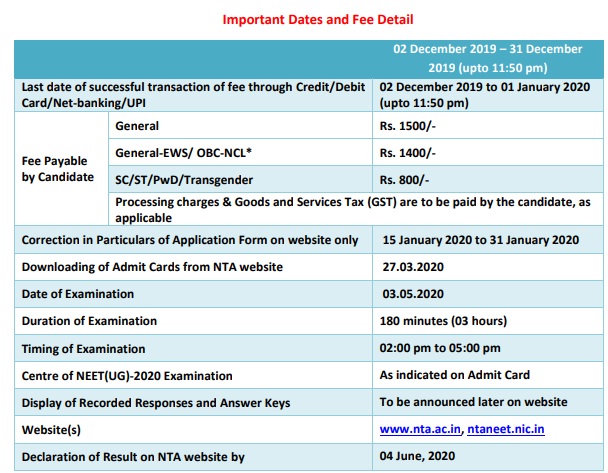 Important Dates and Fee Detail

| | | 02 December 2019 – 31 December 2019 (upto 11:50 pm) |
|---|---|---|
| Last date of successful transaction of fee through Credit/Debit Card/Net-banking/UPI | | 02 December 2019 to 01 January 2020 (upto 11:50 pm) |
| Fee Payable by Candidate | General | Rs. 1500/- |
| | General-EWS/ OBC-NCL* | Rs. 1400/- |
| | SC/ST/PwD/Transgender | Rs. 800/- |
| | Processing charges & Goods and Services Tax (GST) are to be paid by the candidate, as applicable | |
| Correction in Particulars of Application Form on website only | | 15 January 2020 to 31 January 2020 |
| Downloading of Admit Cards from NTA website | | 27.03.2020 |
| Date of Examination | | 03.05.2020 |
| Duration of Examination | | 180 minutes (03 hours) |
| Timing of Examination | | 02:00 pm to 05:00 pm |
| Centre of NEET(UG)-2020 Examination | | As indicated on Admit Card |
| Display of Recorded Responses and Answer Keys | | To be announced later on website |
| Website(s) | | www.nta.ac.in, ntaneet.nic.in |
| Declaration of Result on NTA website by | | 04 June, 2020 |